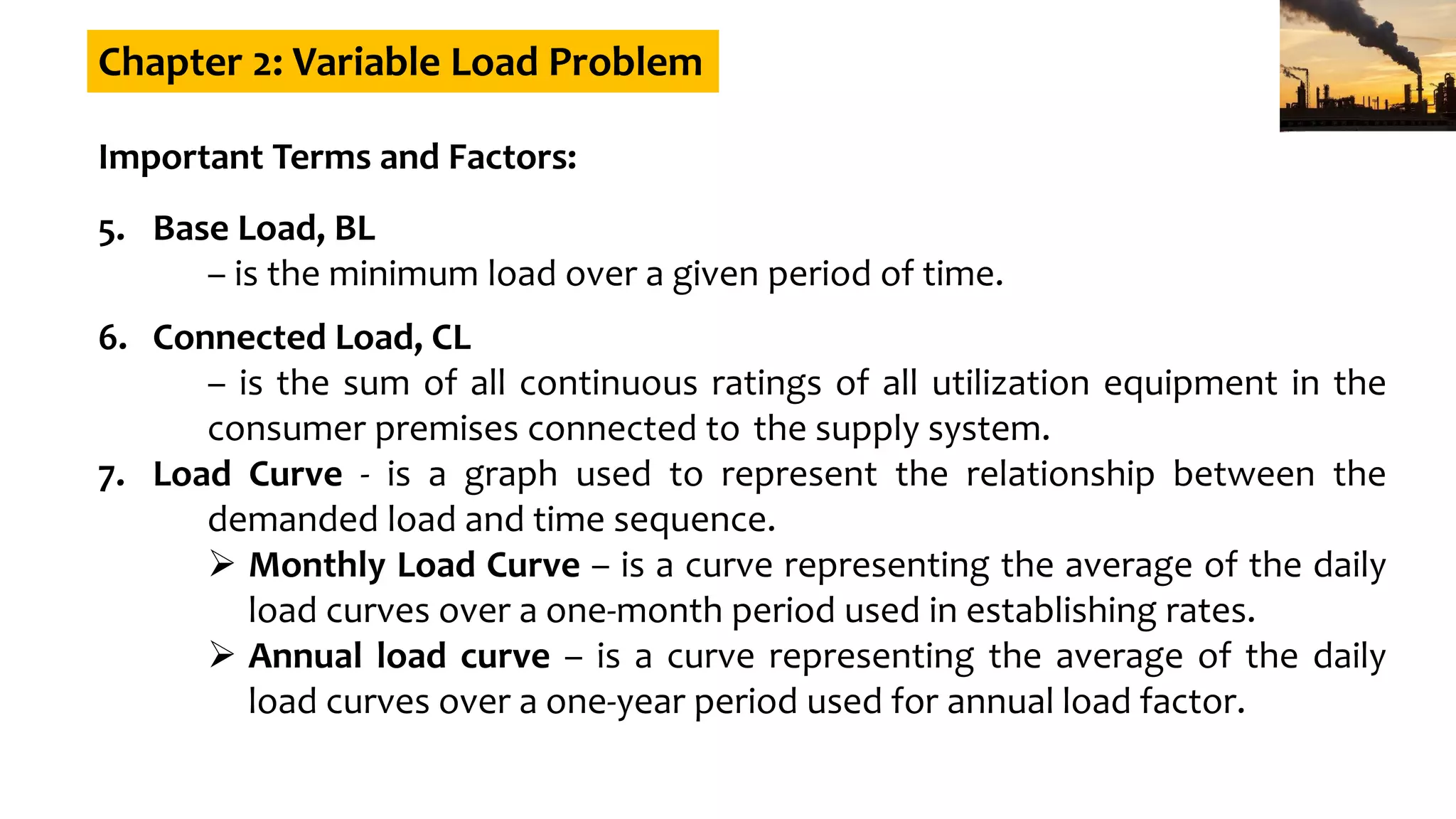 Chapter 2: Variable Load Problem

Important Terms and Factors:

5. Base Load, BL
– is the minimum load over a given period of time.

6. Connected Load, CL
– is the sum of all continuous ratings of all utilization equipment in the consumer premises connected to the supply system.

7. Load Curve - is a graph used to represent the relationship between the demanded load and time sequence.

➢ Monthly Load Curve – is a curve representing the average of the daily load curves over a one-month period used in establishing rates.

➢ Annual load curve – is a curve representing the average of the daily load curves over a one-year period used for annual load factor.